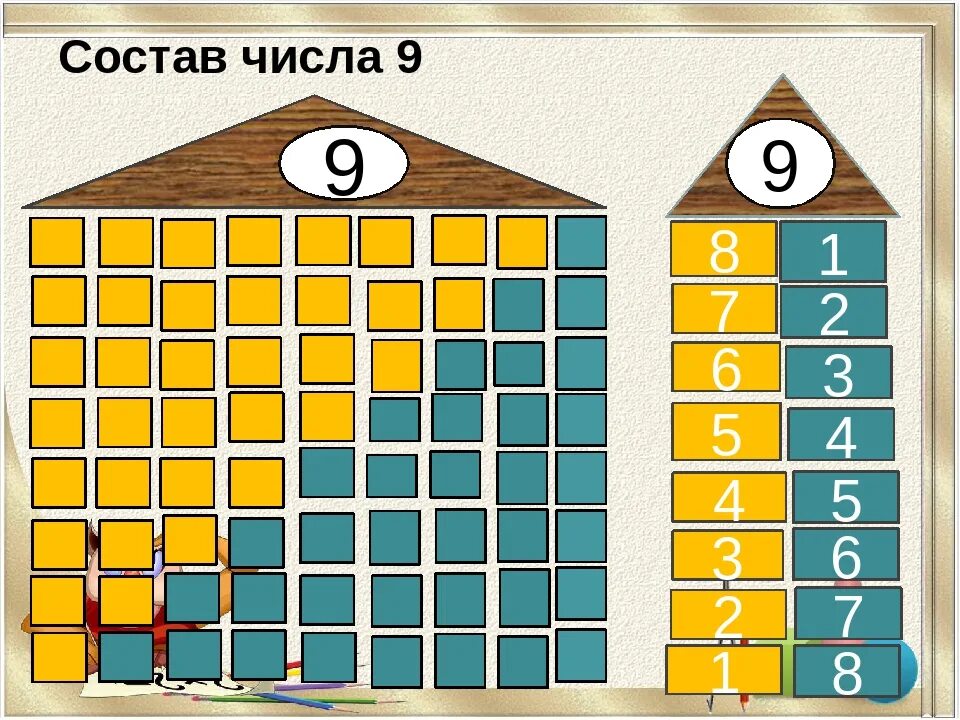 Состав числа 9

9

9

| 8 | 1 |
|---|---|
| 7 | 2 |
| 6 | 3 |
| 5 | 4 |
| 4 | 5 |
| 3 | 6 |
| 2 | 7 |
| 1 | 8 |